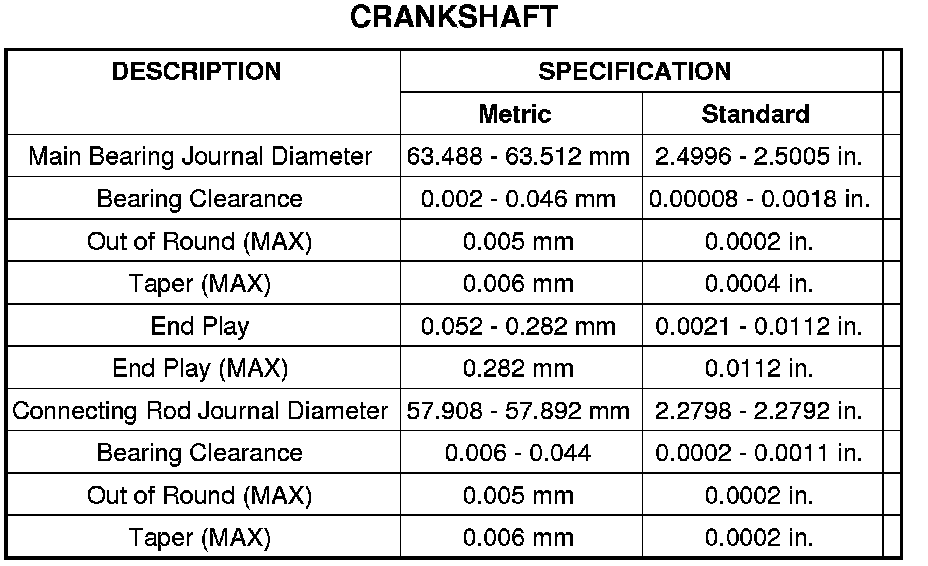 CRANKSHAFT

| DESCRIPTION | SPECIFICATION | |
|---|---|---|
| | Metric | Standard |
| Main Bearing Journal Diameter | 63.488 - 63.512 mm | 2.4996 - 2.5005 in. |
| Bearing Clearance | 0.002 - 0.046 mm | 0.00008 - 0.0018 in. |
| Out of Round (MAX) | 0.005 mm | 0.0002 in. |
| Taper (MAX) | 0.006 mm | 0.0004 in. |
| End Play | 0.052 - 0.282 mm | 0.0021 - 0.0112 in. |
| End Play (MAX) | 0.282 mm | 0.0112 in. |
| Connecting Rod Journal Diameter | 57.908 - 57.892 mm | 2.2798 - 2.2792 in. |
| Bearing Clearance | 0.006 - 0.044 | 0.0002 - 0.0011 in. |
| Out of Round (MAX) | 0.005 mm | 0.0002 in. |
| Taper (MAX) | 0.006 mm | 0.0002 in. |